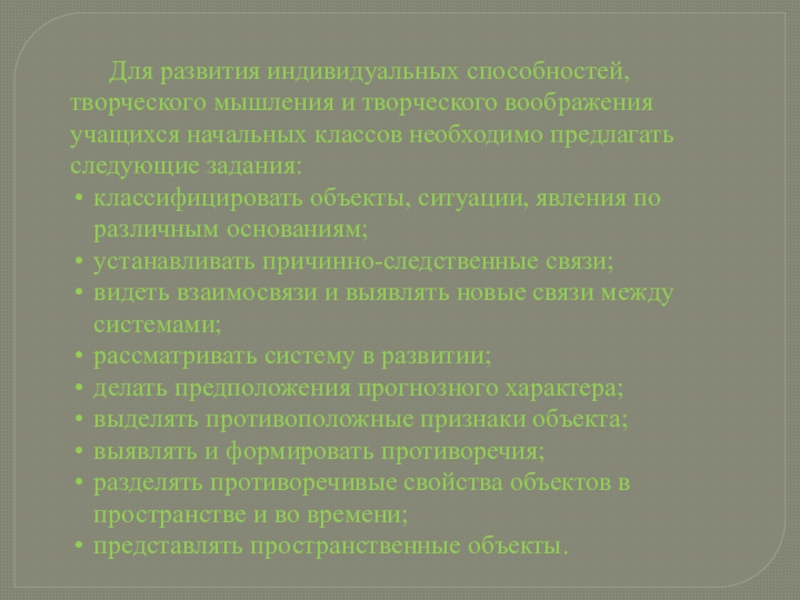 Для развития индивидуальных способностей, творческого мышления и творческого воображения учащихся начальных классов необходимо предлагать следующие задания:

• классифицировать объекты, ситуации, явления по различным основаниям;
• устанавливать причинно-следственные связи;
• видеть взаимосвязи и выявлять новые связи между системами;
• рассматривать систему в развитии;
• делать предположения прогнозного характера;
• выделять противоположные признаки объекта;
• выявлять и формировать противоречия;
• разделять противоречивые свойства объектов в пространстве и во времени;
• представлять пространственные объекты.